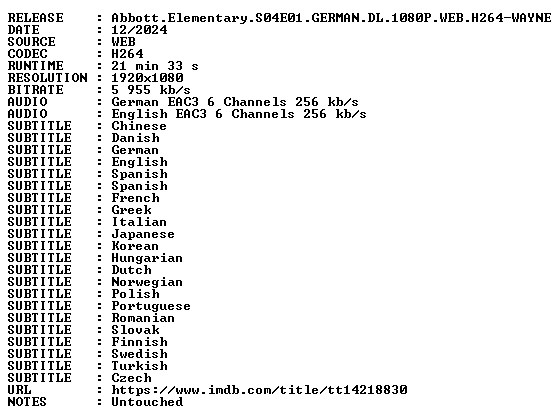 RELEASE : Abbott.Elementary.S04E01.GERMAN.DL.1080P.WEB.H264-WAYNE
DATE : 12/2024
SOURCE : WEB
CODEC : H264
RUNTIME : 21 min 33 s
RESOLUTION : 1920x1080
BITRATE : 5 955 kb/s
AUDIO : German EAC3 6 Channels 256 kb/s
AUDIO : English EAC3 6 Channels 256 kb/s
SUBTITLE : Chinese
SUBTITLE : Danish
SUBTITLE : German
SUBTITLE : English
SUBTITLE : Spanish
SUBTITLE : Spanish
SUBTITLE : French
SUBTITLE : Greek
SUBTITLE : Italian
SUBTITLE : Japanese
SUBTITLE : Korean
SUBTITLE : Hungarian
SUBTITLE : Dutch
SUBTITLE : Norwegian
SUBTITLE : Polish
SUBTITLE : Portuguese
SUBTITLE : Romanian
SUBTITLE : Slovak
SUBTITLE : Finnish
SUBTITLE : Swedish
SUBTITLE : Turkish
SUBTITLE : Czech
URL : https://www.imdb.com/title/tt14218830
NOTES : Untouched